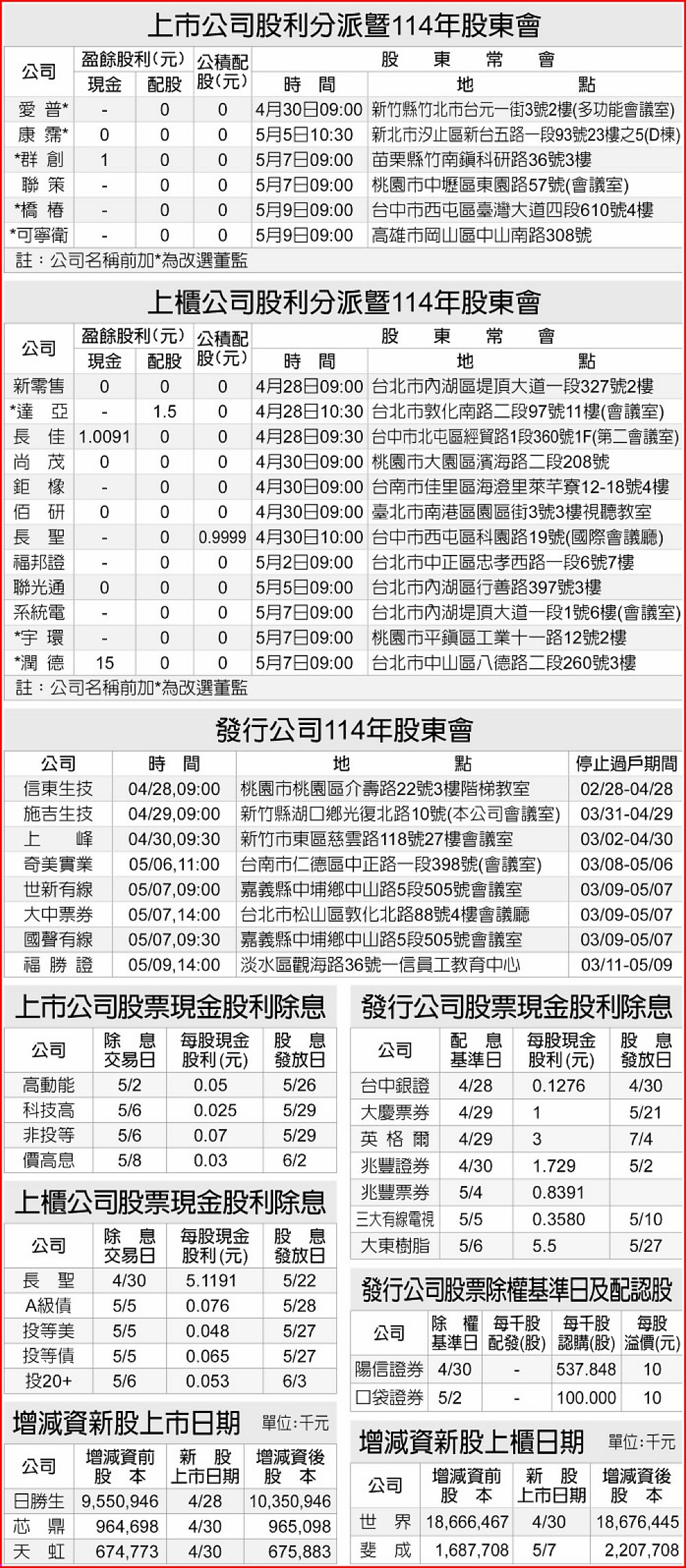 上市公司股利分派暨114年股東會

| 公司 | 盈餘股利(元) 現金 | 盈餘股利(元) 配股 | 公積配股(元) | 股東常會 時間 | 股東常會 地點 |
|---|---|---|---|---|---|
| 愛普* | - | 0 | 0 | 4月30日09:00 | 新竹縣竹北市台元一街3號2樓(多功能會議室) |
| 康霈* | 0 | 0 | 0 | 5月5日10:30 | 新北市汐止區新台五路一段93號23樓之5(D棟) |
| *群創 | 1 | 0 | 0 | 5月7日09:00 | 苗栗縣竹南鎮科研路36號3樓 |
| 聯策 | - | 0 | 0 | 5月7日09:00 | 桃園市中壢區東園路57號(會議室) |
| *橋椿 | - | 0 | 0 | 5月9日09:00 | 台中市西屯區臺灣大道四段610號4樓 |
| *可寧衛 | - | 0 | 0 | 5月9日09:00 | 高雄市岡山區中山南路308號 |

註:公司名稱前加*為改選董監

上櫃公司股利分派暨114年股東會

| 公司 | 盈餘股利(元) 現金 | 盈餘股利(元) 配股 | 公積配股(元) | 股東常會 時間 | 股東常會 地點 |
|---|---|---|---|---|---|
| 新零售 | 0 | 0 | 0 | 4月28日09:00 | 台北市內湖區堤頂大道一段327號2樓 |
| *達亞 | - | 1.5 | 0 | 4月28日10:30 | 台北市敦化南路二段97號11樓(會議室) |
| 長佳 | 1.0091 | 0 | 0 | 4月28日09:30 | 台中市北屯區經貿路1段360號1F(第二會議室) |
| 尚茂 | 0 | 0 | 0 | 4月30日09:00 | 桃園市大園區濱海路二段208號 |
| 鉅橡 | - | 0 | 0 | 4月30日09:00 | 台南市佳里區海澄里萊芊寮12-18號4樓 |
| 佰研 | 0 | 0 | 0 | 4月30日09:00 | 臺北市南港區園區街3號3樓視聽教室 |
| 長聖 | - | 0 | 0.9999 | 4月30日10:00 | 台中市西屯區科園路19號(國際會議廳) |
| 福邦證 | - | 0 | 0 | 5月2日09:00 | 台北市中正區忠孝西路一段6號7樓 |
| 聯光通 | 0 | 0 | 0 | 5月5日09:00 | 台北市內湖區行善路397號3樓 |
| 系統電 | - | 0 | 0 | 5月7日09:00 | 台北市內湖堤頂大道一段1號6樓(會議室) |
| *宇環 | - | 0 | 0 | 5月7日09:00 | 桃園市平鎮區工業十一路12號2樓 |
| *潤德 | 15 | 0 | 0 | 5月7日09:00 | 台北市中山區八德路二段260號3樓 |

註:公司名稱前加*為改選董監

發行公司114年股東會

| 公司 | 時間 | 地點 | 停止過戶期間 |
|---|---|---|---|
| 信東生技 | 04/28,09:00 | 桃園市桃園區介壽路22號3樓階梯教室 | 02/28-04/28 |
| 施吉生技 | 04/29,09:00 | 新竹縣湖口鄉光復北路10號(本公司會議室) | 03/31-04/29 |
| 上峰 | 04/30,09:30 | 新竹市東區慈雲路118號27樓會議室 | 03/02-04/30 |
| 奇美實業 | 05/06,11:00 | 台南市仁德區中正路一段398號(會議室) | 03/08-05/06 |
| 世新有線 | 05/07,09:00 | 嘉義縣中埔鄉中山路5段505號會議室 | 03/09-05/07 |
| 大中票券 | 05/07,14:00 | 台北市松山區敦化北路88號4樓會議廳 | 03/09-05/07 |
| 國聲有線 | 05/07,09:30 | 嘉義縣中埔鄉中山路5段505號會議室 | 03/09-05/07 |
| 福勝證 | 05/09,14:00 | 淡水區觀海路36號一信員工教育中心 | 03/11-05/09 |

上市公司股票現金股利除息

| 公司 | 除息交易日 | 每股現金股利(元) | 股息發放日 |
|---|---|---|---|
| 高動能 | 5/2 | 0.05 | 5/26 |
| 科技高 | 5/6 | 0.025 | 5/29 |
| 非投等 | 5/6 | 0.07 | 5/29 |
| 價高息 | 5/8 | 0.03 | 6/2 |

上櫃公司股票現金股利除息

| 公司 | 除息交易日 | 每股現金股利(元) | 股息發放日 |
|---|---|---|---|
| 長聖 | 4/30 | 5.1191 | 5/22 |
| A級債 | 5/5 | 0.076 | 5/28 |
| 投等美 | 5/5 | 0.048 | 5/27 |
| 投等債 | 5/5 | 0.065 | 5/27 |
| 投20+ | 5/6 | 0.053 | 6/3 |

增減資新股上市日期 單位:千元

| 公司 | 增減資前股本 | 新股上市日期 | 增減資後股本 |
|---|---|---|---|
| 日勝生 | 9,550,946 | 4/28 | 10,350,946 |
| 芯鼎 | 964,698 | 4/30 | 965,098 |
| 天虹 | 674,773 | 4/30 | 675,883 |

發行公司股票現金股利除息

| 公司 | 配息基準日 | 每股現金股利(元) | 股息發放日 |
|---|---|---|---|
| 台中銀證 | 4/28 | 0.1276 | 4/30 |
| 大慶票券 | 4/29 | 1 | 5/21 |
| 英格爾 | 4/29 | 3 | 7/4 |
| 兆豐證券 | 4/30 | 1.729 | 5/2 |
| 兆豐票券 | 5/4 | 0.8391 | |
| 三大有線電視 | 5/5 | 0.3580 | 5/10 |
| 大東樹脂 | 5/6 | 5.5 | 5/27 |

發行公司股票除權基準日及配認股

| 公司 | 除權基準日 | 每千股配發(股) | 每千股認購(股) | 每股溢價(元) |
|---|---|---|---|---|
| 陽信證券 | 4/30 | - | 537.848 | 10 |
| 口袋證券 | 5/2 | - | 100.000 | 10 |

增減資新股上櫃日期 單位:千元

| 公司 | 增減資前股本 | 新股上市日期 | 增減資後股本 |
|---|---|---|---|
| 世界 | 18,666,467 | 4/30 | 18,676,445 |
| 斐成 | 1,687,708 | 5/7 | 2,207,708 |